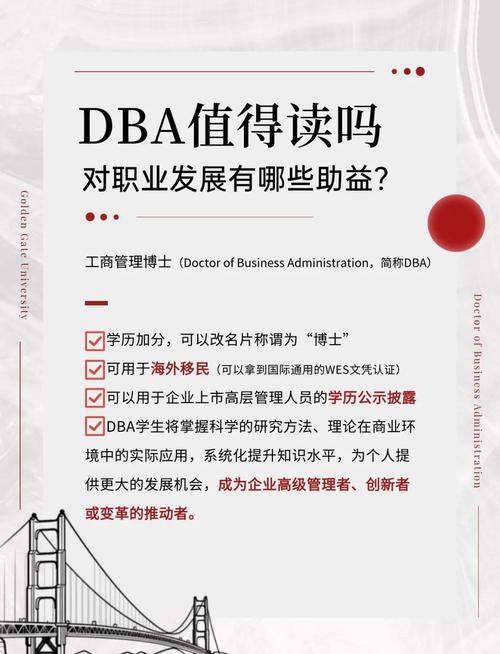 DBA值得读吗
对职业发展有哪些助益?

Golden Gate University

工商管理博士（Doctor of Business Administration，简称DBA）

Doctor of Business Administration

学历加分，可以改名片称谓为“博士”

可用于海外移民（可以拿到国际通用的WES文凭认证）

可以用于企业上市高层管理人员的学历公示披露

DBA学生将掌握科学的研究方法、理论在商业环境中的实际应用，系统化提升知识水平，为个人提供更大的发展机会，成为企业高级管理者、创新者或变革的推动者。